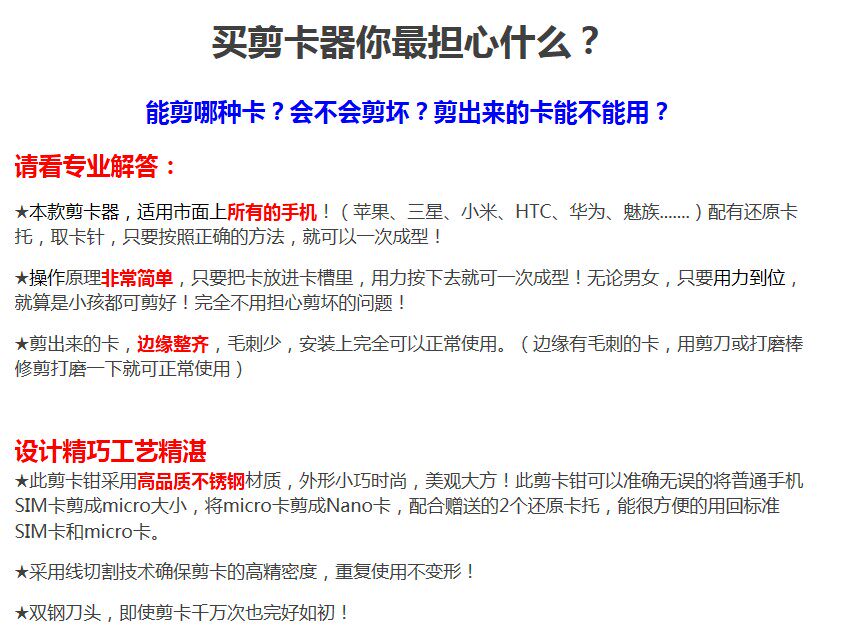 买剪卡器你最担心什么？

能剪哪种卡？会不会剪坏？剪出来的卡能不能用？

请看专业解答：

★本款剪卡器，适用市面上所有的手机！（苹果、三星、小米、HTC、华为、魅族......）配有还原卡托，取卡针，只要按照正确的方法，就可以一次成型！

★操作原理非常简单，只要把卡放进卡槽里，用力按下去就可一次成型！无论男女，只要用力到位，就算是小孩都可剪好！完全不用担心剪坏的问题！

★剪出来的卡，边缘整齐，毛刺少，安装上完全可以正常使用。（边缘有毛刺的卡，用剪刀或打磨棒修剪打磨一下就可正常使用）

设计精巧工艺精湛

★此剪卡钳采用高品质不锈钢材质，外形小巧时尚，美观大方！此剪卡钳可以准确无误的将普通手机SIM卡剪成micro大小，将micro卡剪成Nano卡，配合赠送的2个还原卡托，能很方便的用回标准SIM卡和micro卡。

★采用线切割技术确保剪卡的高精密度，重复使用不变形！

★双钢刀头，即使剪卡千万次也完好如初！